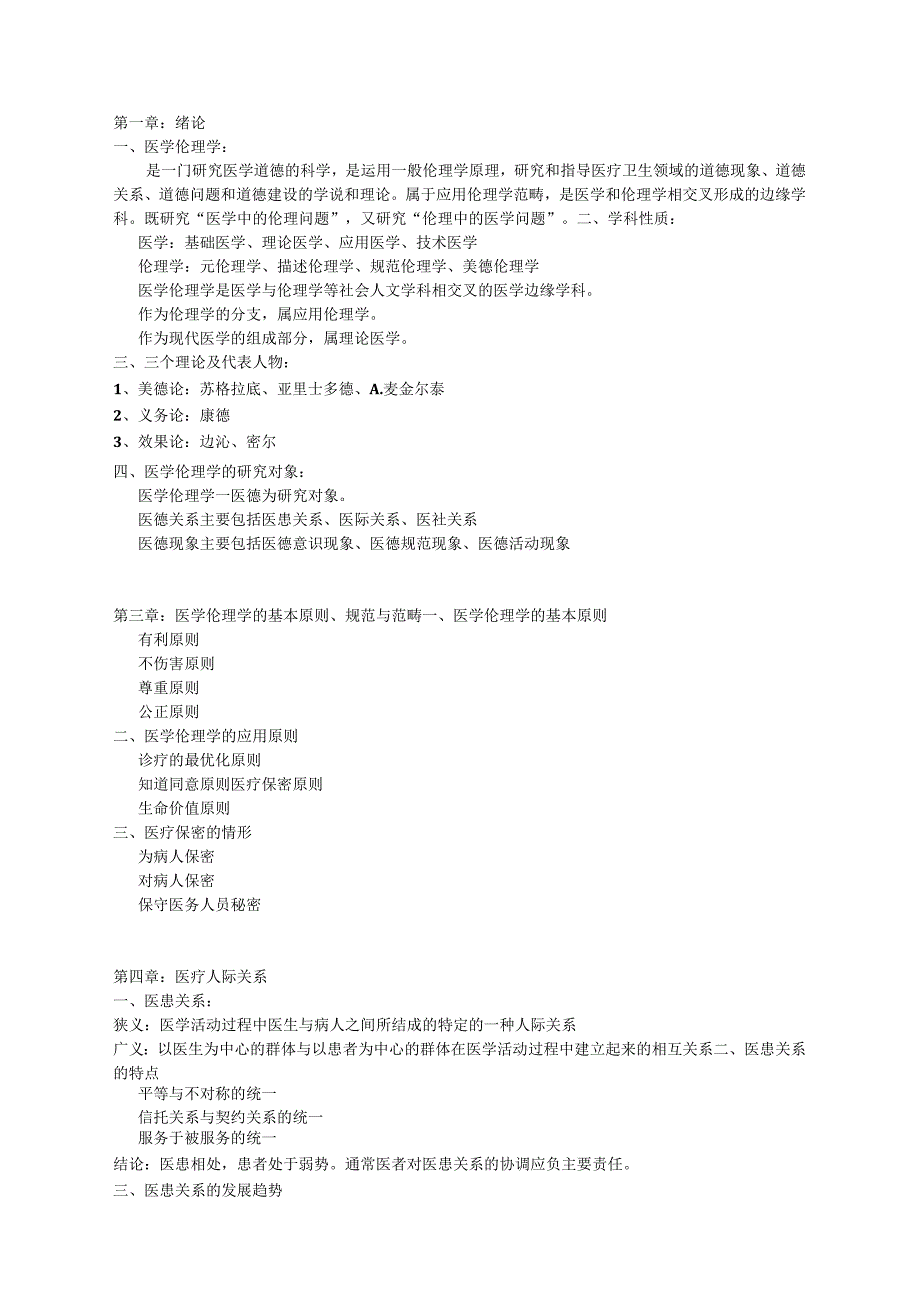 第一章：绪论
一、医学伦理学：

是一门研究医学道德的科学，是运用一般伦理学原理，研究和指导医疗卫生领域的道德现象、道德关系、道德问题和道德建设的学说和理论。属于应用伦理学范畴，是医学和伦理学相交叉形成的边缘学科。既研究“医学中的伦理问题”，又研究“伦理中的医学问题”。二、学科性质：

医学：基础医学、理论医学、应用医学、技术医学

伦理学：元伦理学、描述伦理学、规范伦理学、美德伦理学

医学伦理学是医学与伦理学等社会人文学科相交叉的医学边缘学科。

作为伦理学的分支，属应用伦理学。

作为现代医学的组成部分，属理论医学。

三、三个理论及代表人物：
1、美德论：苏格拉底、亚里士多德、A.麦金尔泰
2、义务论：康德
3、效果论：边沁、密尔

四、医学伦理学的研究对象：

医学伦理学一医德为研究对象。

医德关系主要包括医患关系、医际关系、医社关系

医德现象主要包括医德意识现象、医德规范现象、医德活动现象

第三章：医学伦理学的基本原则、规范与范畴一、医学伦理学的基本原则

有利原则

不伤害原则

尊重原则

公正原则

二、医学伦理学的应用原则

诊疗的最优化原则

知道同意原则医疗保密原则

生命价值原则

三、医疗保密的情形

为病人保密

对病人保密

保守医务人员秘密

第四章：医疗人际关系
一、医患关系：
狭义：医学活动过程中医生与病人之间所结成的特定的一种人际关系
广义：以医生为中心的群体与以患者为中心的群体在医学活动过程中建立起来的相互关系二、医患关系的特点

平等与不对称的统一

信托关系与契约关系的统一

服务于被服务的统一

结论：医患相处，患者处于弱势。通常医者对医患关系的协调应负主要责任。
三、医患关系的发展趋势